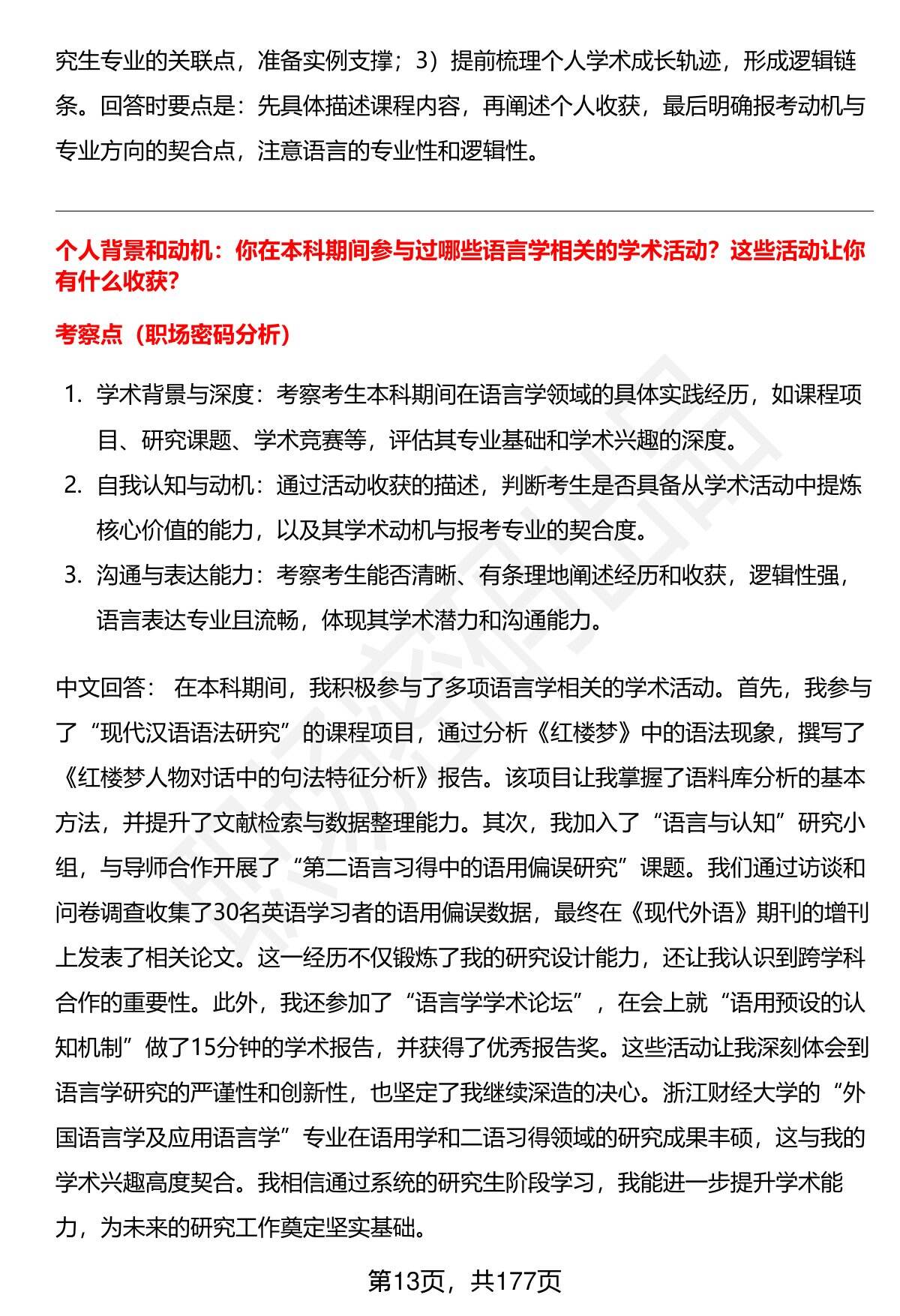 究生专业的关联点，准备实例支撑；3）提前梳理个人学术成长轨迹，形成逻辑链条。回答时要点是：先具体描述课程内容，再阐述个人收获，最后明确报考动机与专业方向的契合点，注意语言的专业性和逻辑性。

个人背景和动机：你在本科期间参与过哪些语言学相关的学术活动？这些活动让你有什么收获？

考察点（职场密码分析）

1. 学术背景与深度：考察考生本科期间在语言学领域的具体实践经历，如课程项目、研究课题、学术竞赛等，评估其专业基础和学术兴趣的深度。
2. 自我认知与动机：通过活动收获的描述，判断考生是否具备从学术活动中提炼核心价值的能力，以及其学术动机与报考专业的契合度。
3. 沟通与表达能力：考察考生能否清晰、有条理地阐述经历和收获，逻辑性强，语言表达专业且流畅，体现其学术潜力和沟通能力。

中文回答： 在本科期间，我积极参与了多项语言学相关的学术活动。首先，我参与了“现代汉语语法研究”的课程项目，通过分析《红楼梦》中的语法现象，撰写了《红楼梦人物对话中的句法特征分析》报告。该项目让我掌握了语料库分析的基本方法，并提升了文献检索与数据整理能力。其次，我加入了“语言与认知”研究小组，与导师合作开展了“第二语言习得中的语用偏误研究”课题。我们通过访谈和问卷调查收集了30名英语学习者的语用偏误数据，最终在《现代外语》期刊的增刊上发表了相关论文。这一经历不仅锻炼了我的研究设计能力，还让我认识到跨学科合作的重要性。此外，我还参加了“语言学学术论坛”，在会上就“语用预设的认知机制”做了15分钟的学术报告，并获得了优秀报告奖。这些活动让我深刻体会到语言学研究的严谨性和创新性，也坚定了我继续深造的决心。浙江财经大学的“外国语言学及应用语言学”专业在语用学和二语习得领域的研究成果丰硕，这与我的学术兴趣高度契合。我相信通过系统的研究生阶段学习，我能进一步提升学术能力，为未来的研究工作奠定坚实基础。

第13页，共177页